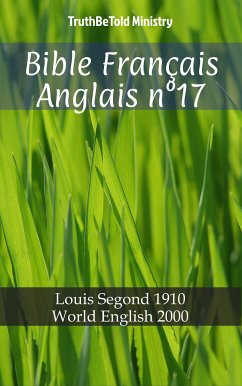 TruthBeTold Ministry

Bible Français Anglais n°17

Louis Segond 1910
World English 2000